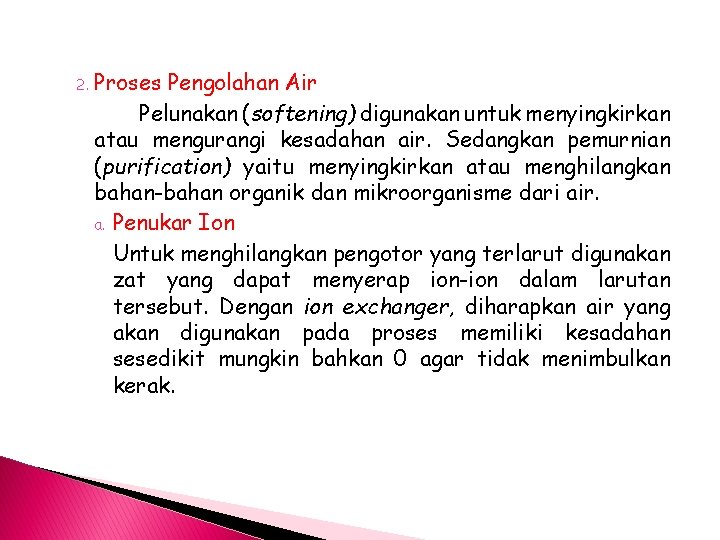 2. Proses Pengolahan Air

Pelunakan (softening) digunakan untuk menyingkirkan atau mengurangi kesadahan air. Sedangkan pemurnian (purification) yaitu menyingkirkan atau menghilangkan bahan-bahan organik dan mikroorganisme dari air.

a. Penukar Ion

Untuk menghilangkan pengotor yang terlarut digunakan zat yang dapat menyerap ion-ion dalam larutan tersebut. Dengan ion exchanger, diharapkan air yang akan digunakan pada proses memiliki kesadahan sesedikit mungkin bahkan 0 agar tidak menimbulkan kerak.